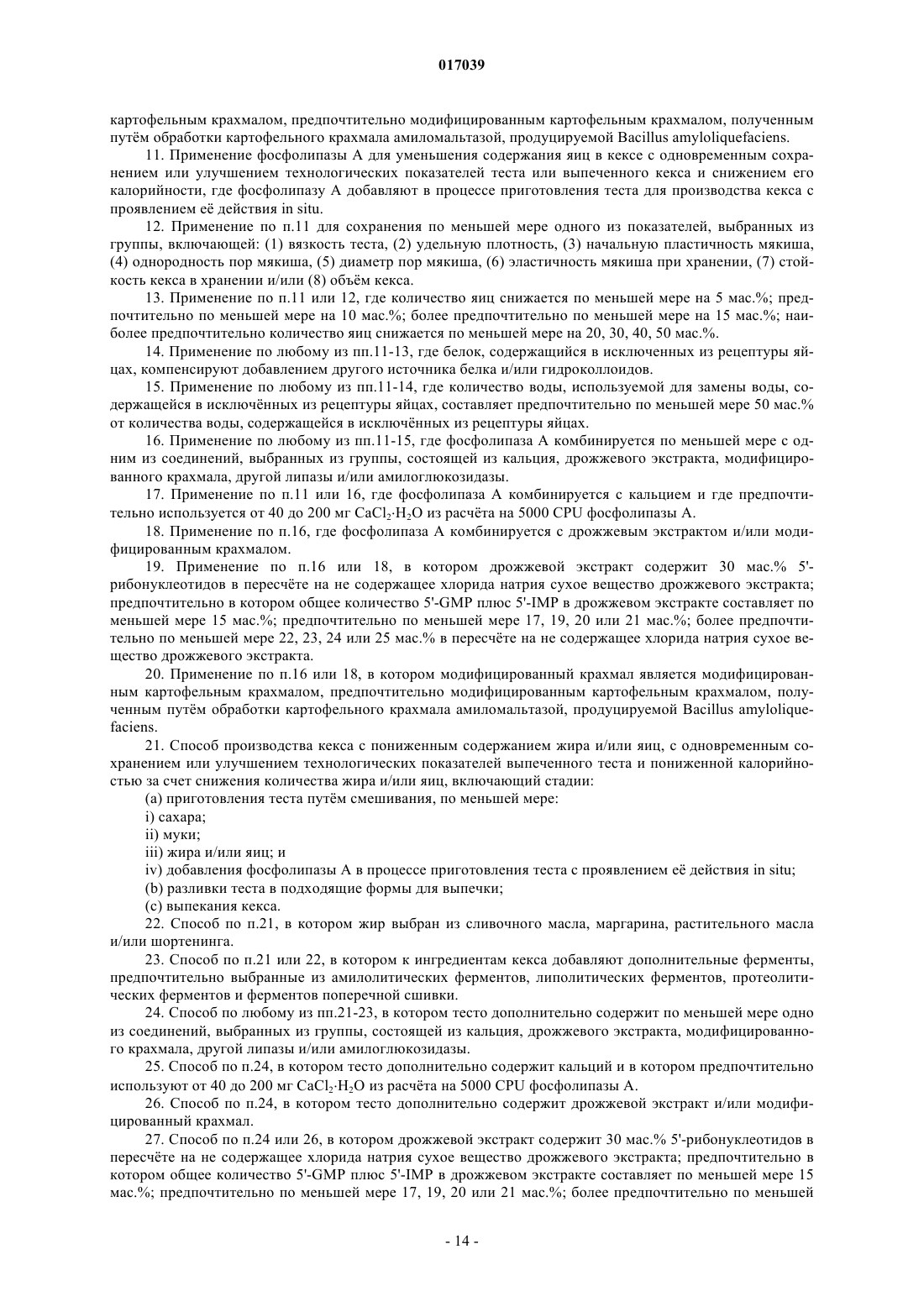 017039

картофельным крахмалом, предпочтительно модифицированным картофельным крахмалом, полученным путём обработки картофельного крахмала амиломальтазой, продуцируемой Bacillus amyloliquefaciens.

11. Применение фосфолипазы А для уменьшения содержания яиц в кексе с одновременным сохранением или улучшением технологических показателей теста или выпеченного кекса и снижением его калорийности, где фосфолипазу А добавляют в процессе приготовления теста для производства кекса с проявлением её действия in situ.

12. Применение по п.11 для сохранения по меньшей мере одного из показателей, выбранных из группы, включающей: (1) вязкость теста, (2) удельную плотность, (3) начальную пластичность мякиша, (4) однородность пор мякиша, (5) диаметр пор мякиша, (6) эластичность мякиша при хранении, (7) стойкость кекса в хранении и/или (8) объём кекса.

13. Применение по п.11 или 12, где количество яиц снижается по меньшей мере на 5 мас.%; предпочтительно по меньшей мере на 10 мас.%; более предпочтительно по меньшей мере на 15 мас.%; наиболее предпочтительно количество яиц снижается по меньшей мере на 20, 30, 40, 50 мас.%.

14. Применение по любому из пп.11-13, где белок, содержащийся в исключенных из рецептуры яйцах, компенсируют добавлением другого источника белка и/или гидроколлоидов.

15. Применение по любому из пп.11-14, где количество воды, используемой для замены воды, содержащейся в исключённых из рецептуры яйцах, составляет предпочтительно по меньшей мере 50 мас.% от количества воды, содержащейся в исключённых из рецептуры яйцах.

16. Применение по любому из пп.11-15, где фосфолипаза А комбинируется по меньшей мере с одним из соединений, выбранных из группы, состоящей из кальция, дрожжевого экстракта, модифицированного крахмала, другой липазы и/или амилоглюкозидазы.

17. Применение по п.11 или 16, где фосфолипаза А комбинируется с кальцием и где предпочтительно используется от 40 до 200 мг $CaCl_2 \cdot H_2O$ из расчёта на 5000 CPU фосфолипазы А.

18. Применение по п.16, где фосфолипаза А комбинируется с дрожжевым экстрактом и/или модифицированным крахмалом.

19. Применение по п.16 или 18, в котором дрожжевой экстракт содержит 30 мас.% 5'-рибонуклеотидов в пересчёте на не содержащее хлорида натрия сухое вещество дрожжевого экстракта; предпочтительно в котором общее количество 5'-GMP плюс 5'-IMP в дрожжевом экстракте составляет по меньшей мере 15 мас.%; предпочтительно по меньшей мере 17, 19, 20 или 21 мас.%; более предпочтительно по меньшей мере 22, 23, 24 или 25 мас.% в пересчёте на не содержащее хлорида натрия сухое вещество дрожжевого экстракта.

20. Применение по п.16 или 18, в котором модифицированный крахмал является модифицированным картофельным крахмалом, предпочтительно модифицированным картофельным крахмалом, полученным путём обработки картофельного крахмала амиломальтазой, продуцируемой Bacillus amyloliquefaciens.

21. Способ производства кекса с пониженным содержанием жира и/или яиц, с одновременным сохранением или улучшением технологических показателей выпеченного теста и пониженной калорийностью за счет снижения количества жира и/или яиц, включающий стадии:

(a) приготовления теста путём смешивания, по меньшей мере:

i) сахара;

ii) муки;

iii) жира и/или яиц; и

iv) добавления фосфолипазы А в процессе приготовления теста с проявлением её действия in situ;

(b) разливки теста в подходящие формы для выпечки;

(c) выпекания кекса.

22. Способ по п.21, в котором жир выбран из сливочного масла, маргарина, растительного масла и/или шортенинга.

23. Способ по п.21 или 22, в котором к ингредиентам кекса добавляют дополнительные ферменты, предпочтительно выбранные из амилолитических ферментов, липолитических ферментов, протеолитических ферментов и ферментов поперечной сшивки.

24. Способ по любому из пп.21-23, в котором тесто дополнительно содержит по меньшей мере одно из соединений, выбранных из группы, состоящей из кальция, дрожжевого экстракта, модифицированного крахмала, другой липазы и/или амилоглюкозидазы.

25. Способ по п.24, в котором тесто дополнительно содержит кальций и в котором предпочтительно используют от 40 до 200 мг $CaCl_2 \cdot H_2O$ из расчёта на 5000 CPU фосфолипазы А.

26. Способ по п.24, в котором тесто дополнительно содержит дрожжевой экстракт и/или модифицированный крахмал.

27. Способ по п.24 или 26, в котором дрожжевой экстракт содержит 30 мас.% 5'-рибонуклеотидов в пересчёте на не содержащее хлорида натрия сухое вещество дрожжевого экстракта; предпочтительно в котором общее количество 5'-GMP плюс 5'-IMP в дрожжевом экстракте составляет по меньшей мере 15 мас.%; предпочтительно по меньшей мере 17, 19, 20 или 21 мас.%; более предпочтительно по меньшей

- 14 -